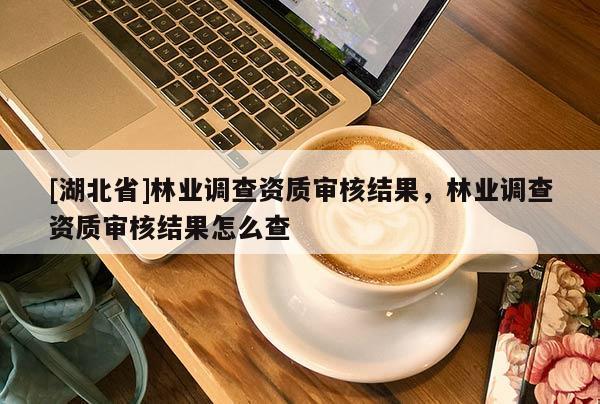 [湖北省]林业调查资质审核结果，林业调查资质审核结果怎么查